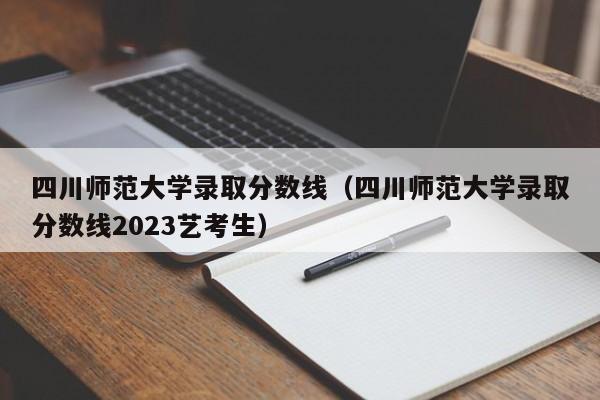 四川师范大学录取分数线（四川师范大学录取分数线2023艺考生）